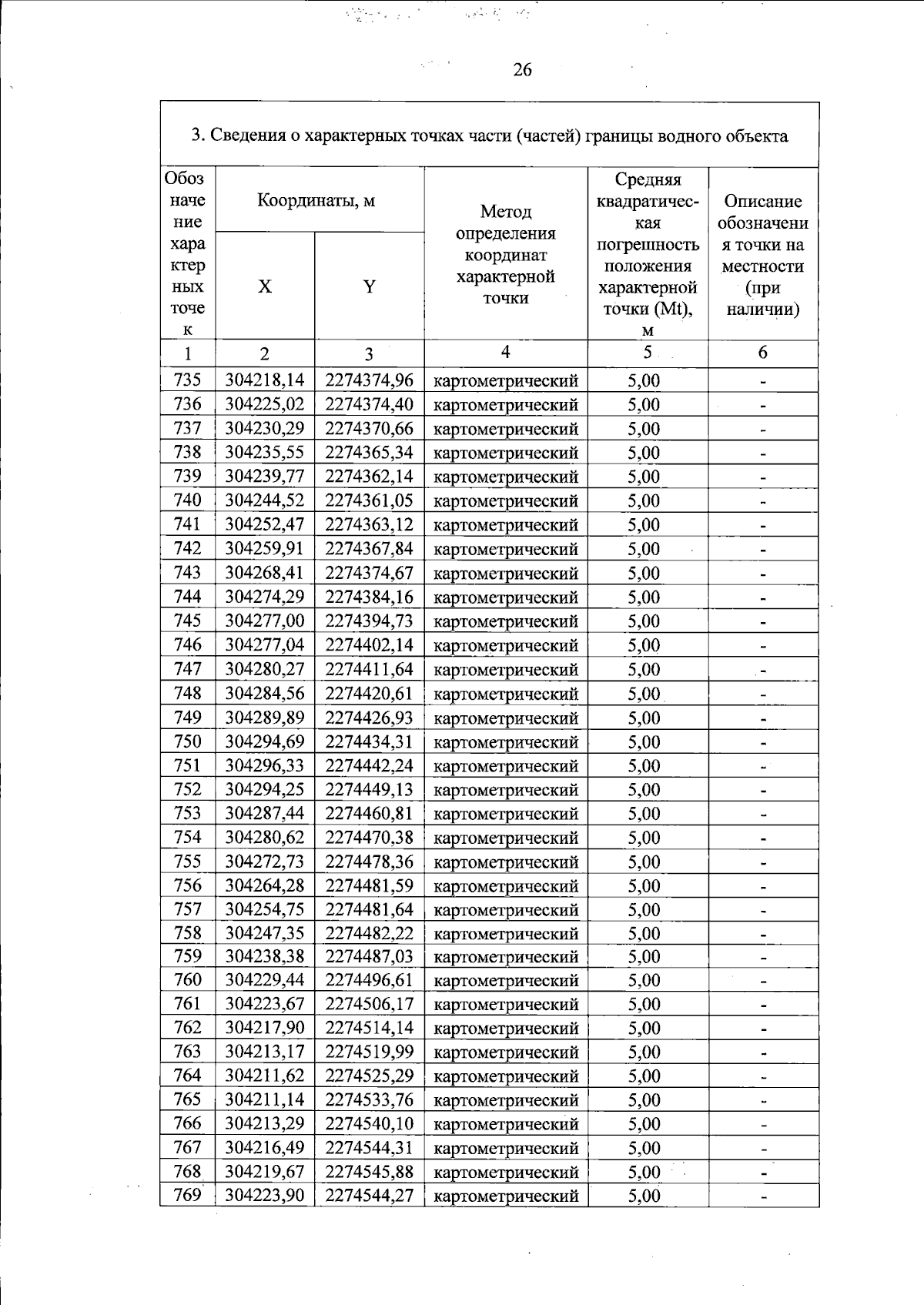 26

3. Сведения о характерных точках части (частей) границы водного объекта

| Обозначение характерных точек | Координаты, м | | Метод определения координат характерной точки | Средняя квадратическая погрешность положения характерной точки (Mt), м | Описание обозначения точки на местности (при наличии) |
|---|---|---|---|---|---|
| | X | Y | | | |
| 1 | 2 | 3 | 4 | 5 | 6 |
| 735 | 304218,14 | 2274374,96 | картометрический | 5,00 | - |
| 736 | 304225,02 | 2274374,40 | картометрический | 5,00 | - |
| 737 | 304230,29 | 2274370,66 | картометрический | 5,00 | - |
| 738 | 304235,55 | 2274365,34 | картометрический | 5,00 | - |
| 739 | 304239,77 | 2274362,14 | картометрический | 5,00 | - |
| 740 | 304244,52 | 2274361,05 | картометрический | 5,00 | - |
| 741 | 304252,47 | 2274363,12 | картометрический | 5,00 | - |
| 742 | 304259,91 | 2274367,84 | картометрический | 5,00 | - |
| 743 | 304268,41 | 2274374,67 | картометрический | 5,00 | - |
| 744 | 304274,29 | 2274384,16 | картометрический | 5,00 | - |
| 745 | 304277,00 | 2274394,73 | картометрический | 5,00 | - |
| 746 | 304277,04 | 2274402,14 | картометрический | 5,00 | - |
| 747 | 304280,27 | 2274411,64 | картометрический | 5,00 | - |
| 748 | 304284,56 | 2274420,61 | картометрический | 5,00 | - |
| 749 | 304289,89 | 2274426,93 | картометрический | 5,00 | - |
| 750 | 304294,69 | 2274434,31 | картометрический | 5,00 | - |
| 751 | 304296,33 | 2274442,24 | картометрический | 5,00 | - |
| 752 | 304294,25 | 2274449,13 | картометрический | 5,00 | - |
| 753 | 304287,44 | 2274460,81 | картометрический | 5,00 | - |
| 754 | 304280,62 | 2274470,38 | картометрический | 5,00 | - |
| 755 | 304272,73 | 2274478,36 | картометрический | 5,00 | - |
| 756 | 304264,28 | 2274481,59 | картометрический | 5,00 | - |
| 757 | 304254,75 | 2274481,64 | картометрический | 5,00 | - |
| 758 | 304247,35 | 2274482,22 | картометрический | 5,00 | - |
| 759 | 304238,38 | 2274487,03 | картометрический | 5,00 | - |
| 760 | 304229,44 | 2274496,61 | картометрический | 5,00 | - |
| 761 | 304223,67 | 2274506,17 | картометрический | 5,00 | - |
| 762 | 304217,90 | 2274514,14 | картометрический | 5,00 | - |
| 763 | 304213,17 | 2274519,99 | картометрический | 5,00 | - |
| 764 | 304211,62 | 2274525,29 | картометрический | 5,00 | - |
| 765 | 304211,14 | 2274533,76 | картометрический | 5,00 | - |
| 766 | 304213,29 | 2274540,10 | картометрический | 5,00 | - |
| 767 | 304216,49 | 2274544,31 | картометрический | 5,00 | - |
| 768 | 304219,67 | 2274545,88 | картометрический | 5,00 | - |
| 769 | 304223,90 | 2274544,27 | картометрический | 5,00 | - |